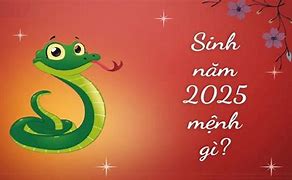 Sinh năm 2025 mệnh gì?